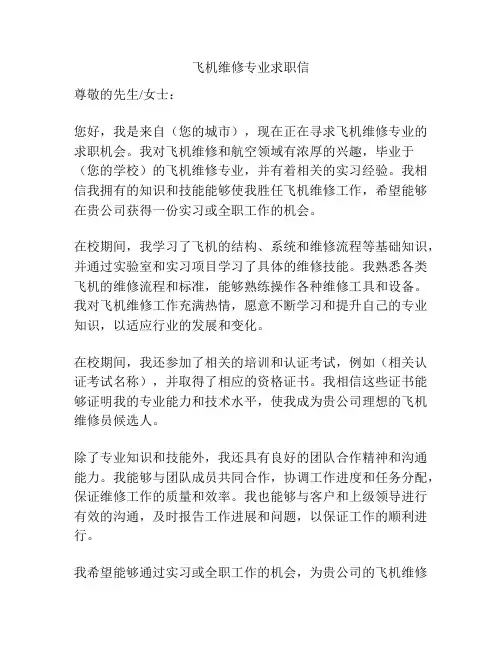 飞机维修专业求职信

尊敬的先生/女士：

您好，我是来自（您的城市），现在正在寻求飞机维修专业的求职机会。我对飞机维修和航空领域有浓厚的兴趣，毕业于（您的学校）的飞机维修专业，并有着相关的实习经验。我相信我拥有的知识和技能能够使我胜任飞机维修工作，希望能够在贵公司获得一份实习或全职工作的机会。

在校期间，我学习了飞机的结构、系统和维修流程等基础知识，并通过实验室和实习项目学习了具体的维修技能。我熟悉各类飞机的维修流程和标准，能够熟练操作各种维修工具和设备。我对飞机维修工作充满热情，愿意不断学习和提升自己的专业知识，以适应行业的发展和变化。

在校期间，我还参加了相关的培训和认证考试，例如（相关认证考试名称），并取得了相应的资格证书。我相信这些证书能够证明我的专业能力和技术水平，使我成为贵公司理想的飞机维修员候选人。

除了专业知识和技能外，我还具有良好的团队合作精神和沟通能力。我能够与团队成员共同合作，协调工作进度和任务分配，保证维修工作的质量和效率。我也能够与客户和上级领导进行有效的沟通，及时报告工作进展和问题，以保证工作的顺利进行。

我希望能够通过实习或全职工作的机会，为贵公司的飞机维修